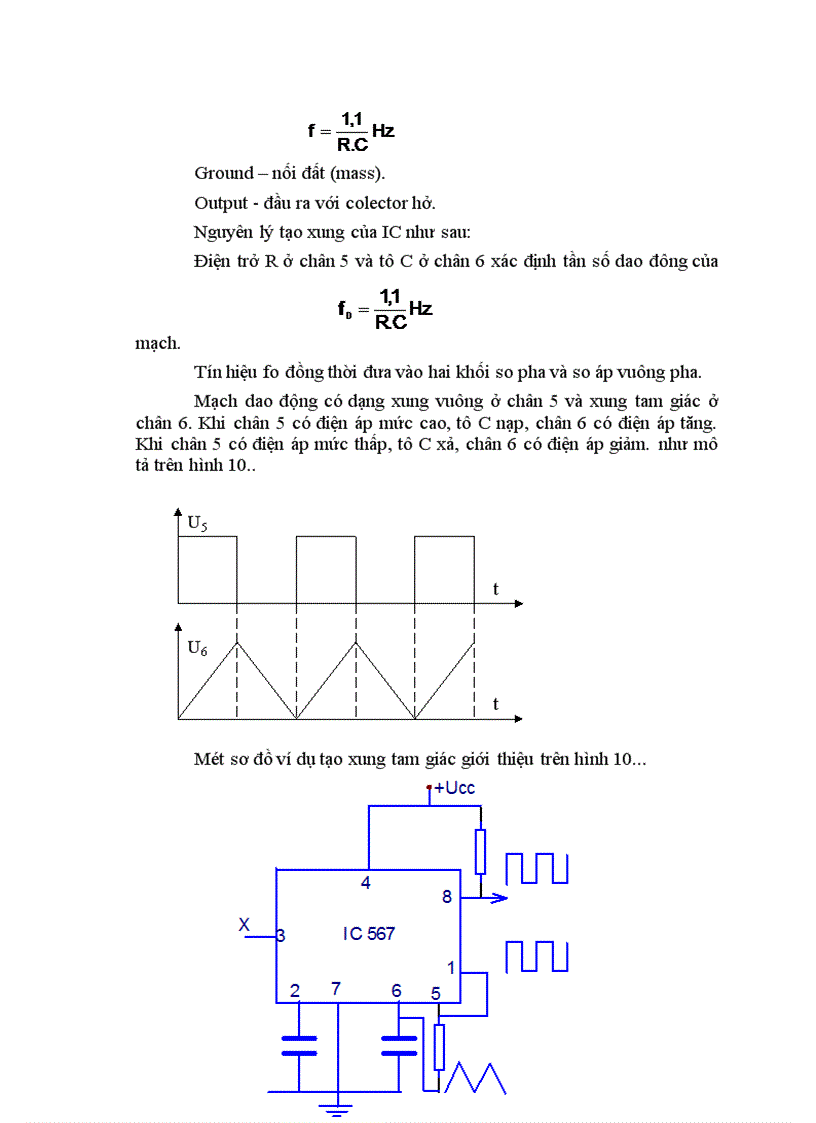 $f = \frac{1,1}{R.C} Hz$

Ground – nối đất (mass).

Output - đầu ra với colector hở.

Nguyên lý tạo xung của IC như sau:

Điện trở R ở chân 5 và tô C ở chân 6 xác định tần số dao đông của

$f_0 = \frac{1,1}{R.C} Hz$

mạch.

Tín hiệu fo đồng thời đưa vào hai khối so pha và so áp vuông pha.

Mạch dao động có dạng xung vuông ở chân 5 và xung tam giác ở chân 6. Khi chân 5 có điện áp mức cao, tô C nạp, chân 6 có điện áp tăng. Khi chân 5 có điện áp mức thấp, tô C xả, chân 6 có điện áp giảm. như mô tả trên hình 10..

$U_5$

t

$U_6$

t

Mét sơ đồ ví dụ tạo xung tam giác giới thiệu trên hình 10...

+Ucc

4

8

X

3

IC 567

1

2

7

6

5